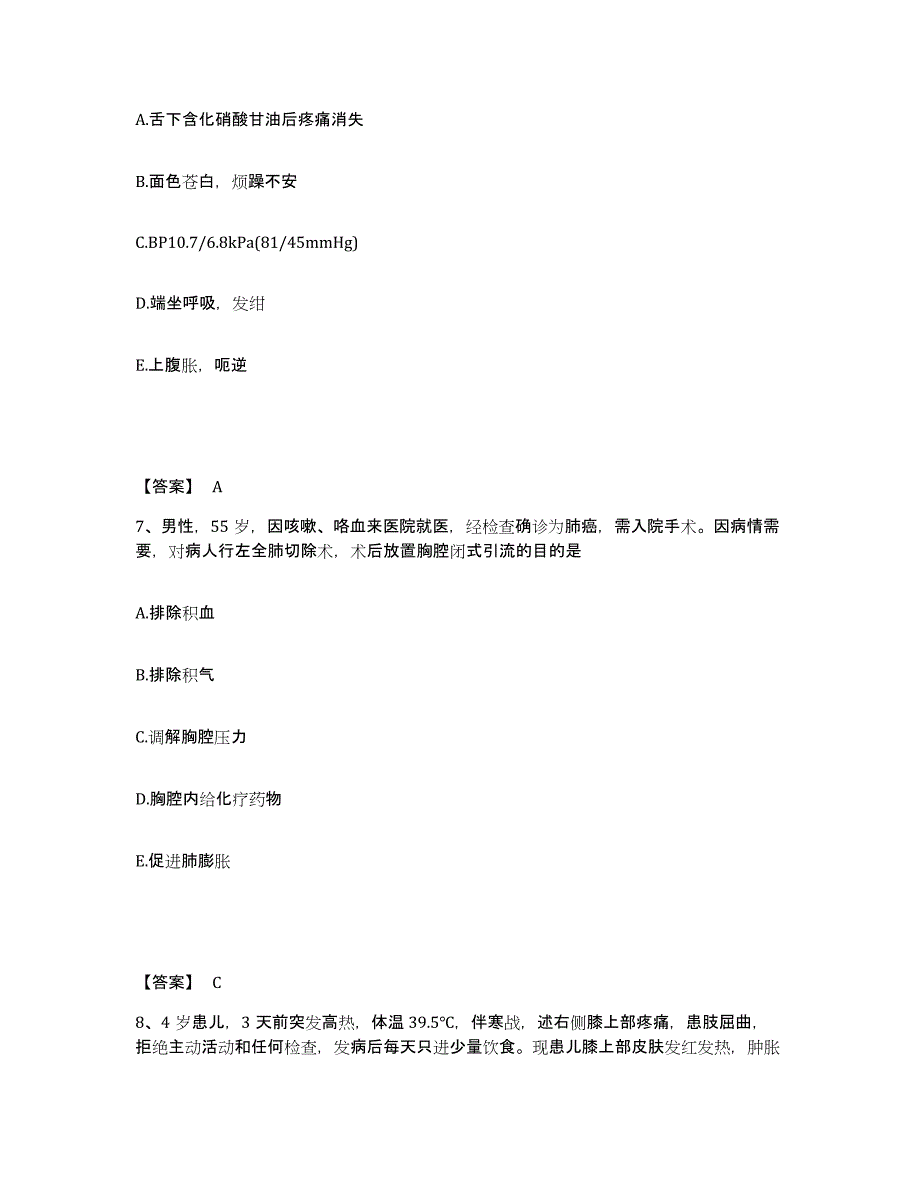 A.舌下含化硝酸甘油后疼痛消失

B.面色苍白，烦躁不安

C.BP10.7/6.8kPa(81/45mmHg)

D.端坐呼吸，发绀

E.上腹胀，呃逆

【答案】 A

7、男性，55 岁，因咳嗽、咯血来医院就医，经检查确诊为肺癌，需入院手术。因病情需要，对病人行左全肺切除术，术后放置胸腔闭式引流的目的是

A.排除积血

B.排除积气

C.调解胸腔压力

D.胸腔内给化疗药物

E.促进肺膨胀

【答案】 C

8、4 岁患儿，3 天前突发高热，体温 39.5℃，伴寒战，述右侧膝上部疼痛，患肢屈曲，拒绝主动活动和任何检查，发病后每天只进少量饮食。现患儿膝上部皮肤发红发热，肿胀